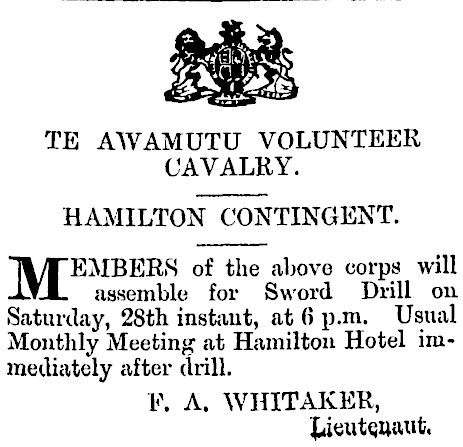 TE AWAMUTU VOLUNTEER CAVALRY.

HAMILTON CONTINGENT.

MEMBERS of the above corps will assemble for Sword Drill on Saturday, 28th instant, at 6 p.m. Usual Monthly Meeting at Hamilton Hotel immediately after drill.

F. A. WHITAKER,
Lieutenant.